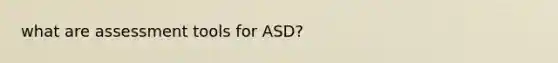 what are assessment tools for ASD?